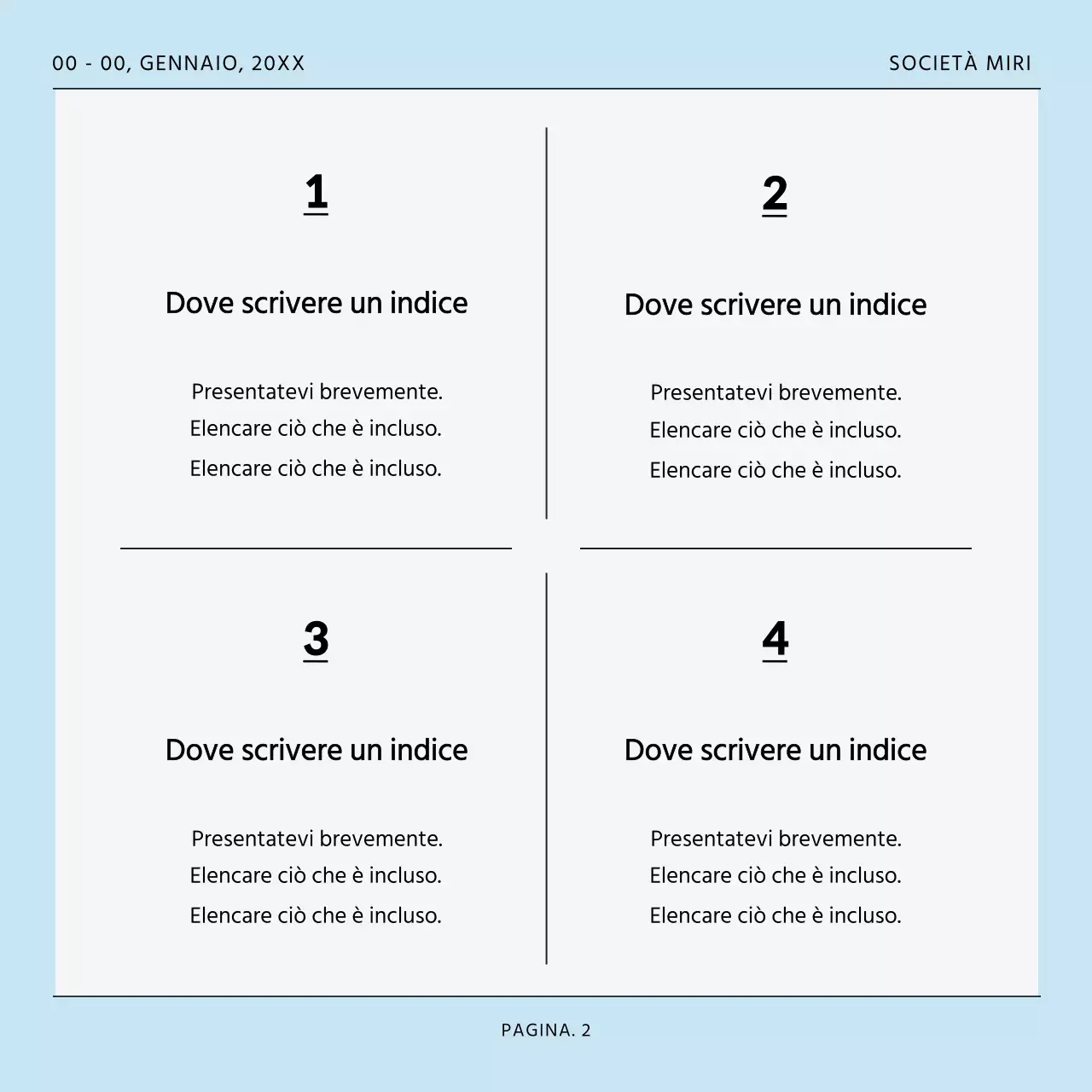 00 - 00, GENNAIO, 20XX

SOCIETÀ MIRI

1

Dove scrivere un indice

Presentatevi brevemente.
Elencare ciò che è incluso.
Elencare ciò che è incluso.

2

Dove scrivere un indice

Presentatevi brevemente.
Elencare ciò che è incluso.
Elencare ciò che è incluso.

3

Dove scrivere un indice

Presentatevi brevemente.
Elencare ciò che è incluso.
Elencare ciò che è incluso.

4

Dove scrivere un indice

Presentatevi brevemente.
Elencare ciò che è incluso.
Elencare ciò che è incluso.

PAGINA. 2